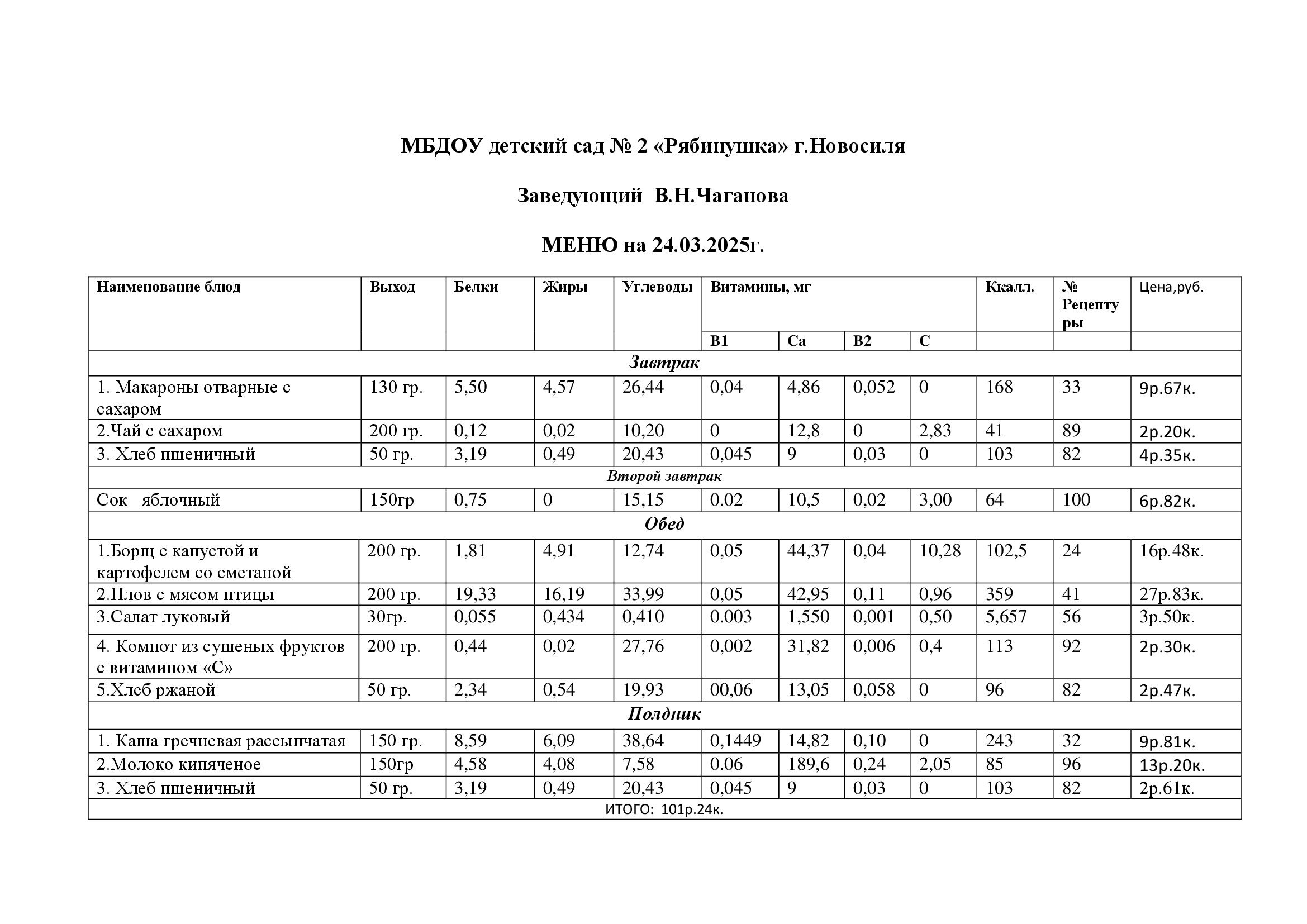 МБДОУ детский сад № 2 «Рябинушка» г.Новосиля

Заведующий В.Н.Чаганова

МЕНЮ на 24.03.2025г.

| Наименование блюд | Выход | Белки | Жиры | Углеводы | Витамины, мг | | | | Ккалл. | № Рецептуры | Цена,руб. |
|---|---|---|---|---|---|---|---|---|---|---|---|
| | | | | | В1 | Са | В2 | С | | | |
| Завтрак | | | | | | | | | | | |
| 1. Макароны отварные с сахаром | 130 гр. | 5,50 | 4,57 | 26,44 | 0,04 | 4,86 | 0,052 | 0 | 168 | 33 | 9р.67к. |
| 2.Чай с сахаром | 200 гр. | 0,12 | 0,02 | 10,20 | 0 | 12,8 | 0 | 2,83 | 41 | 89 | 2р.20к. |
| 3. Хлеб пшеничный | 50 гр. | 3,19 | 0,49 | 20,43 | 0,045 | 9 | 0,03 | 0 | 103 | 82 | 4р.35к. |
| Второй завтрак | | | | | | | | | | | |
| Сок яблочный | 150гр | 0,75 | 0 | 15,15 | 0.02 | 10,5 | 0,02 | 3,00 | 64 | 100 | 6р.82к. |
| Обед | | | | | | | | | | | |
| 1.Борщ с капустой и картофелем со сметаной | 200 гр. | 1,81 | 4,91 | 12,74 | 0,05 | 44,37 | 0,04 | 10,28 | 102,5 | 24 | 16р.48к. |
| 2.Плов с мясом птицы | 200 гр. | 19,33 | 16,19 | 33,99 | 0,05 | 42,95 | 0,11 | 0,96 | 359 | 41 | 27р.83к. |
| 3.Салат луковый | 30гр. | 0,055 | 0,434 | 0,410 | 0.003 | 1,550 | 0,001 | 0,50 | 5,657 | 56 | 3р.50к. |
| 4. Компот из сушеных фруктов с витамином «С» | 200 гр. | 0,44 | 0,02 | 27,76 | 0,002 | 31,82 | 0,006 | 0,4 | 113 | 92 | 2р.30к. |
| 5.Хлеб ржаной | 50 гр. | 2,34 | 0,54 | 19,93 | 00,06 | 13,05 | 0,058 | 0 | 96 | 82 | 2р.47к. |
| Полдник | | | | | | | | | | | |
| 1. Каша гречневая рассыпчатая | 150 гр. | 8,59 | 6,09 | 38,64 | 0,1449 | 14,82 | 0,10 | 0 | 243 | 32 | 9р.81к. |
| 2.Молоко кипяченое | 150гр | 4,58 | 4,08 | 7,58 | 0.06 | 189,6 | 0,24 | 2,05 | 85 | 96 | 13р.20к. |
| 3. Хлеб пшеничный | 50 гр. | 3,19 | 0,49 | 20,43 | 0,045 | 9 | 0,03 | 0 | 103 | 82 | 2р.61к. |
| ИТОГО: 101р.24к. | | | | | | | | | | | |